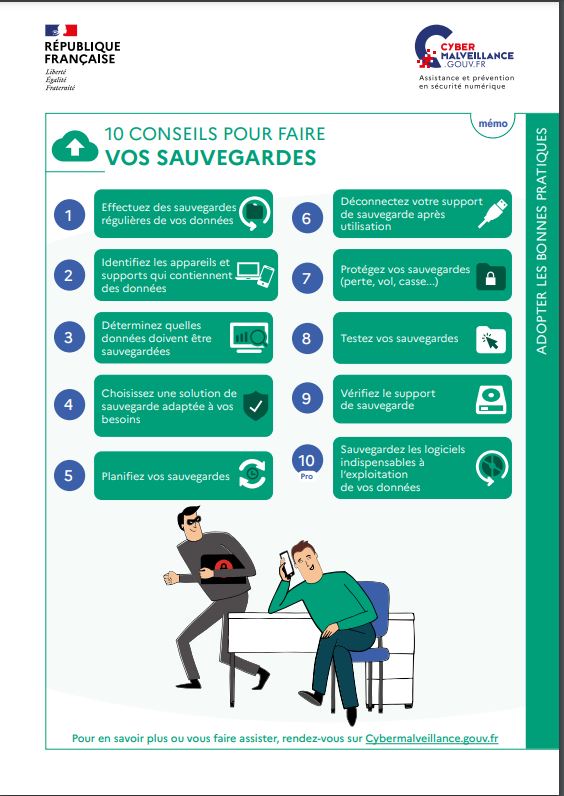 RÉPUBLIQUE FRANÇAISE
Liberté
Égalité
Fraternité

CYBER MALVEILLANCE .GOUV.FR
Assistance et prévention en sécurité numérique

mémo

10 CONSEILS POUR FAIRE
VOS SAUVEGARDES

1 Effectuez des sauvegardes régulières de vos données

2 Identifiez les appareils et supports qui contiennent des données

3 Déterminez quelles données doivent être sauvegardées

4 Choisissez une solution de sauvegarde adaptée à vos besoins

5 Planifiez vos sauvegardes

6 Déconnectez votre support de sauvegarde après utilisation

7 Protégez vos sauvegardes (perte, vol, casse...)

8 Testez vos sauvegardes

9 Vérifiez le support de sauvegarde

10 Pro Sauvegardez les logiciels indispensables à l'exploitation de vos données

ADOPTER LES BONNES PRATIQUES

Pour en savoir plus ou vous faire assister, rendez-vous sur Cybermalveillance.gouv.fr